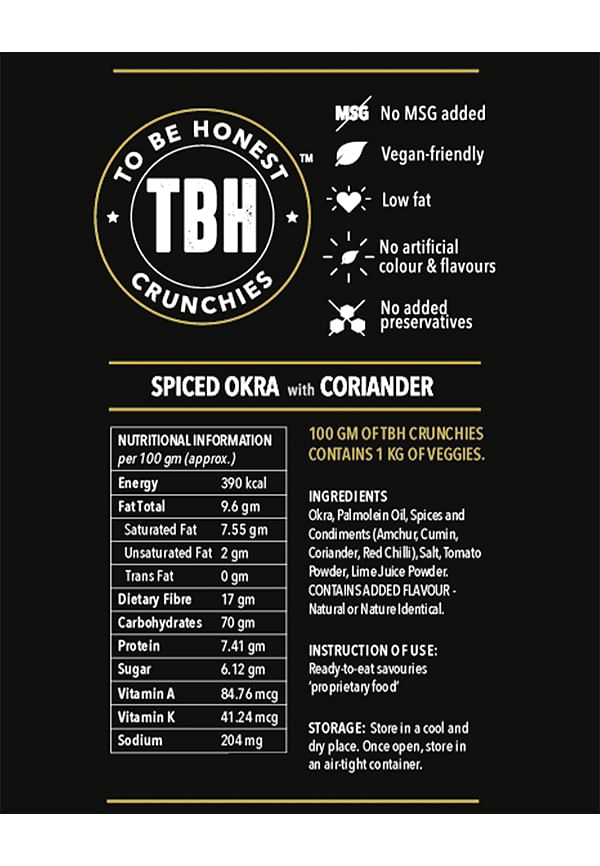 TO BE HONEST
TBH
CRUNCHIES
TM

MSG No MSG added
Vegan-friendly
Low fat
No artificial colour & flavours
No added preservatives

SPICED OKRA with CORIANDER

| NUTRITIONAL INFORMATION per 100 gm (approx.) | |
|---|---|
| Energy | 390 kcal |
| Fat Total | 9.6 gm |
| Saturated Fat | 7.55 gm |
| Unsaturated Fat | 2 gm |
| Trans Fat | 0 gm |
| Dietary Fibre | 17 gm |
| Carbohydrates | 70 gm |
| Protein | 7.41 gm |
| Sugar | 6.12 gm |
| Vitamin A | 84.76 mcg |
| Vitamin K | 41.24 mcg |
| Sodium | 204 mg |

100 GM OF TBH CRUNCHIES CONTAINS 1 KG OF VEGGIES.

INGREDIENTS
Okra, Palmolein Oil, Spices and Condiments (Amchur, Cumin, Coriander, Red Chilli), Salt, Tomato Powder, Lime Juice Powder. CONTAINS ADDED FLAVOUR - Natural or Nature Identical.

INSTRUCTION OF USE:
Ready-to-eat savouries 'proprietary food'

STORAGE: Store in a cool and dry place. Once open, store in an air-tight container.